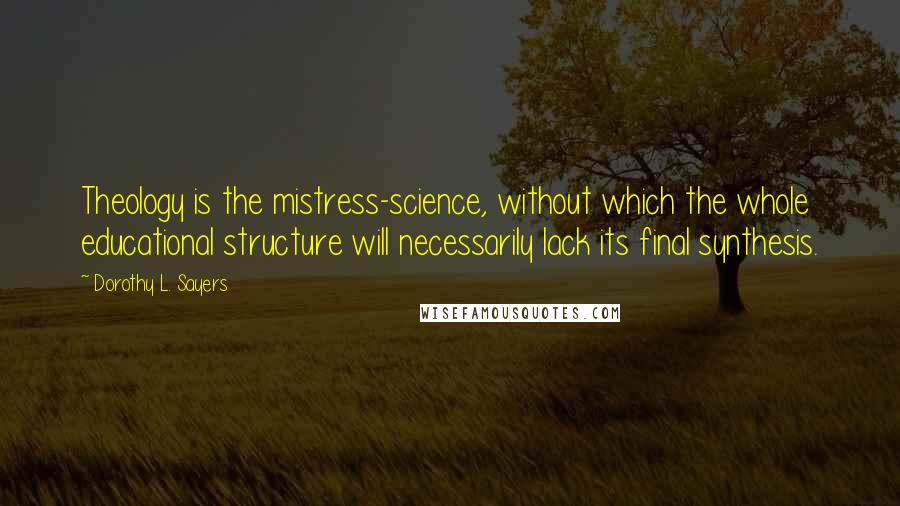 Theology is the mistress-science, without which the whole educational structure will necessarily lack its final synthesis.

~ Dorothy L. Sayers

WISEFAMOUSQUOTES.COM